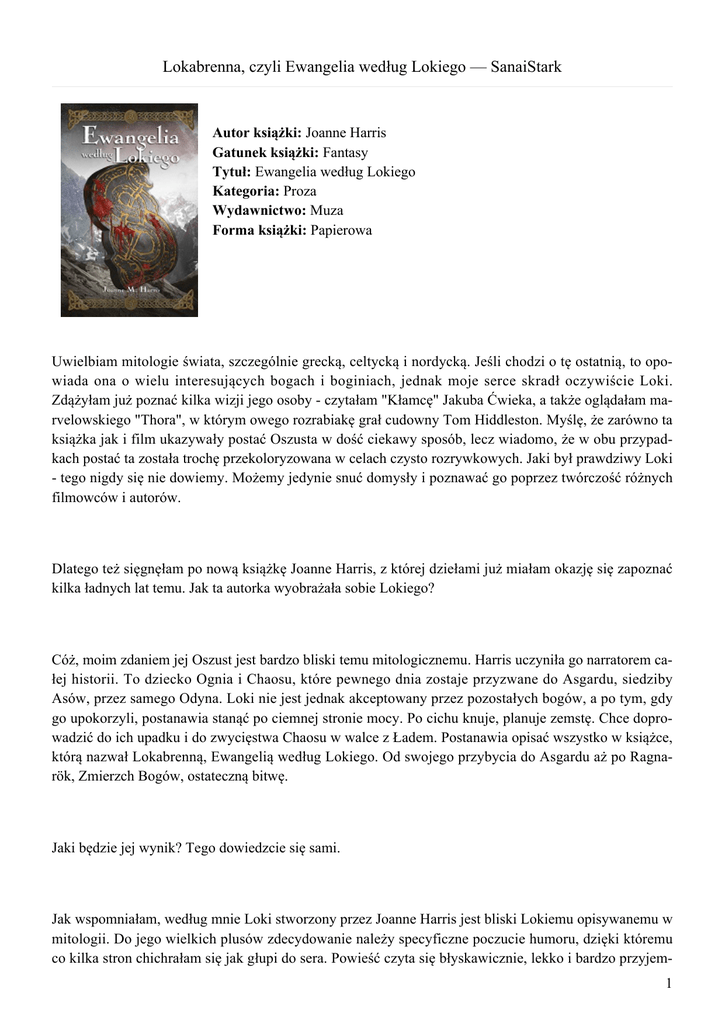 Lokabrenna, czyli Ewangelia według Lokiego — SanaiStark

Ewangelia według Lokiego

Joanne M. Harris

**Autor książki:** Joanne Harris
**Gatunek książki:** Fantasy
**Tytuł:** Ewangelia według Lokiego
**Kategoria:** Proza
**Wydawnictwo:** Muza
**Forma książki:** Papierowa

Uwielbiam mitologie świata, szczególnie grecką, celtycką i nordycką. Jeśli chodzi o tę ostatnią, to opowiada ona o wielu interesujących bogach i boginiach, jednak moje serce skradł oczywiście Loki. Zdążyłam już poznać kilka wizji jego osoby - czytałam "Kłamcę" Jakuba Ćwieka, a także oglądałam marvelowskiego "Thora", w którym owego rozrabiakę grał cudowny Tom Hiddleston. Myślę, że zarówno ta książka jak i film ukazywały postać Oszusta w dość ciekawy sposób, lecz wiadomo, że w obu przypadkach postać ta została trochę przekoloryzowana w celach czysto rozrywkowych. Jaki był prawdziwy Loki - tego nigdy się nie dowiemy. Możemy jedynie snuć domysły i poznawać go poprzez twórczość różnych filmowców i autorów.

Dlatego też sięgnęłam po nową książkę Joanne Harris, z której dziełami już miałam okazję się zapoznać kilka ładnych lat temu. Jak ta autorka wyobrażała sobie Lokiego?

Cóż, moim zdaniem jej Oszust jest bardzo bliski temu mitologicznemu. Harris uczyniła go narratorem całej historii. To dziecko Ognia i Chaosu, które pewnego dnia zostaje przyzwane do Asgardu, siedziby Asów, przez samego Odyna. Loki nie jest jednak akceptowany przez pozostałych bogów, a po tym, gdy go upokorzyli, postanawia stanąć po ciemnej stronie mocy. Po cichu knuje, planuje zemstę. Chce doprowadzić do ich upadku i do zwycięstwa Chaosu w walce z Ładem. Postanawia opisać wszystko w książce, którą nazwał Lokabrenną, Ewangelią według Lokiego. Od swojego przybycia do Asgardu aż po Ragnarök, Zmierzch Bogów, ostateczną bitwę.

Jaki będzie jej wynik? Tego dowiedzcie się sami.

Jak wspomniałam, według mnie Loki stworzony przez Joanne Harris jest bliski Lokiemu opisywanemu w mitologii. Do jego wielkich plusów zdecydowanie należy specyficzne poczucie humoru, dzięki któremu co kilka stron chichrałam się jak głupi do sera. Powieść czyta się błyskawicznie, lekko i bardzo przyjem-

1